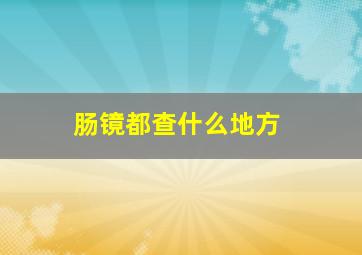 肠镜都查什么地方